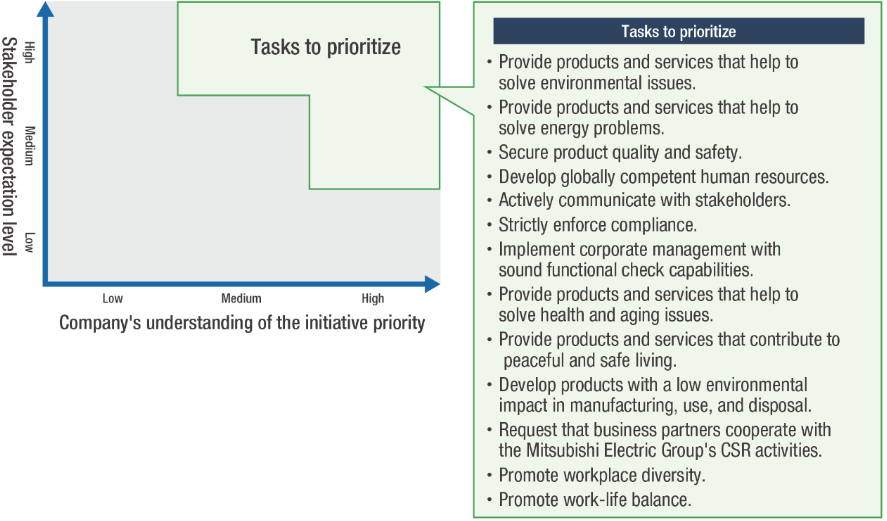 Stakeholder expectation level

High

Medium

Low

Tasks to prioritize

Low

Medium

High

Company's understanding of the initiative priority

Tasks to prioritize

• Provide products and services that help to solve environmental issues.
• Provide products and services that help to solve energy problems.
• Secure product quality and safety.
• Develop globally competent human resources.
• Actively communicate with stakeholders.
• Strictly enforce compliance.
• Implement corporate management with sound functional check capabilities.
• Provide products and services that help to solve health and aging issues.
• Provide products and services that contribute to peaceful and safe living.
• Develop products with a low environmental impact in manufacturing, use, and disposal.
• Request that business partners cooperate with the Mitsubishi Electric Group's CSR activities.
• Promote workplace diversity.
• Promote work-life balance.